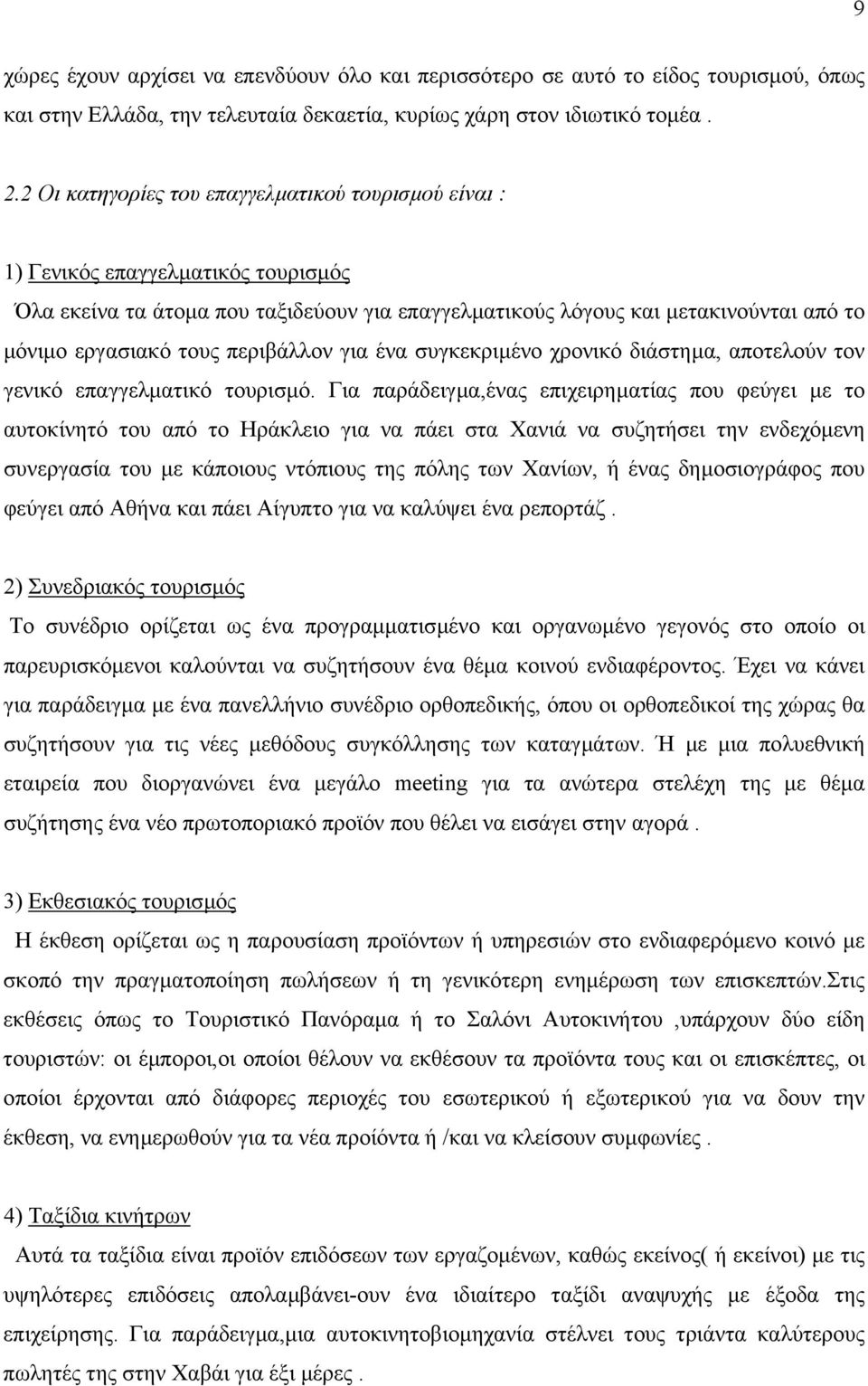 9

χώρες έχουν αρχίσει να επενδύουν όλο και περισσότερο σε αυτό το είδος τουρισμού, όπως και στην Ελλάδα, την τελευταία δεκαετία, κυρίως χάρη στον ιδιωτικό τομέα .

2.2 Οι κατηγορίες του επαγγελματικού τουρισμού είναι :

1) Γενικός επαγγελματικός τουρισμός

Όλα εκείνα τα άτομα που ταξιδεύουν για επαγγελματικούς λόγους και μετακινούνται από το μόνιμο εργασιακό τους περιβάλλον για ένα συγκεκριμένο χρονικό διάστημα, αποτελούν τον γενικό επαγγελματικό τουρισμό. Για παράδειγμα,ένας επιχειρηματίας που φεύγει με το αυτοκίνητό του από το Ηράκλειο για να πάει στα Χανιά να συζητήσει την ενδεχόμενη συνεργασία του με κάποιους ντόπιους της πόλης των Χανίων, ή ένας δημοσιογράφος που φεύγει από Αθήνα και πάει Αίγυπτο για να καλύψει ένα ρεπορτάζ .

2) Συνεδριακός τουρισμός

Το συνέδριο ορίζεται ως ένα προγραμματισμένο και οργανωμένο γεγονός στο οποίο οι παρευρισκόμενοι καλούνται να συζητήσουν ένα θέμα κοινού ενδιαφέροντος. Έχει να κάνει για παράδειγμα με ένα πανελλήνιο συνέδριο ορθοπεδικής, όπου οι ορθοπεδικοί της χώρας θα συζητήσουν για τις νέες μεθόδους συγκόλλησης των καταγμάτων. Ή με μια πολυεθνική εταιρεία που διοργανώνει ένα μεγάλο meeting για τα ανώτερα στελέχη της με θέμα συζήτησης ένα νέο πρωτοποριακό προϊόν που θέλει να εισάγει στην αγορά .

3) Εκθεσιακός τουρισμός

Η έκθεση ορίζεται ως η παρουσίαση προϊόντων ή υπηρεσιών στο ενδιαφερόμενο κοινό με σκοπό την πραγματοποίηση πωλήσεων ή τη γενικότερη ενημέρωση των επισκεπτών.Στις εκθέσεις όπως το Τουριστικό Πανόραμα ή το Σαλόνι Αυτοκινήτου ,υπάρχουν δύο είδη τουριστών: οι έμποροι,οι οποίοι θέλουν να εκθέσουν τα προϊόντα τους και οι επισκέπτες, οι οποίοι έρχονται από διάφορες περιοχές του εσωτερικού ή εξωτερικού για να δουν την έκθεση, να ενημερωθούν για τα νέα προϊόντα ή /και να κλείσουν συμφωνίες .

4) Ταξίδια κινήτρων

Αυτά τα ταξίδια είναι προϊόν επιδόσεων των εργαζομένων, καθώς εκείνος( ή εκείνοι) με τις υψηλότερες επιδόσεις απολαμβάνει-ουν ένα ιδιαίτερο ταξίδι αναψυχής με έξοδα της επιχείρησης. Για παράδειγμα,μια αυτοκινητοβιομηχανία στέλνει τους τριάντα καλύτερους πωλητές της στην Χαβάι για έξι μέρες .